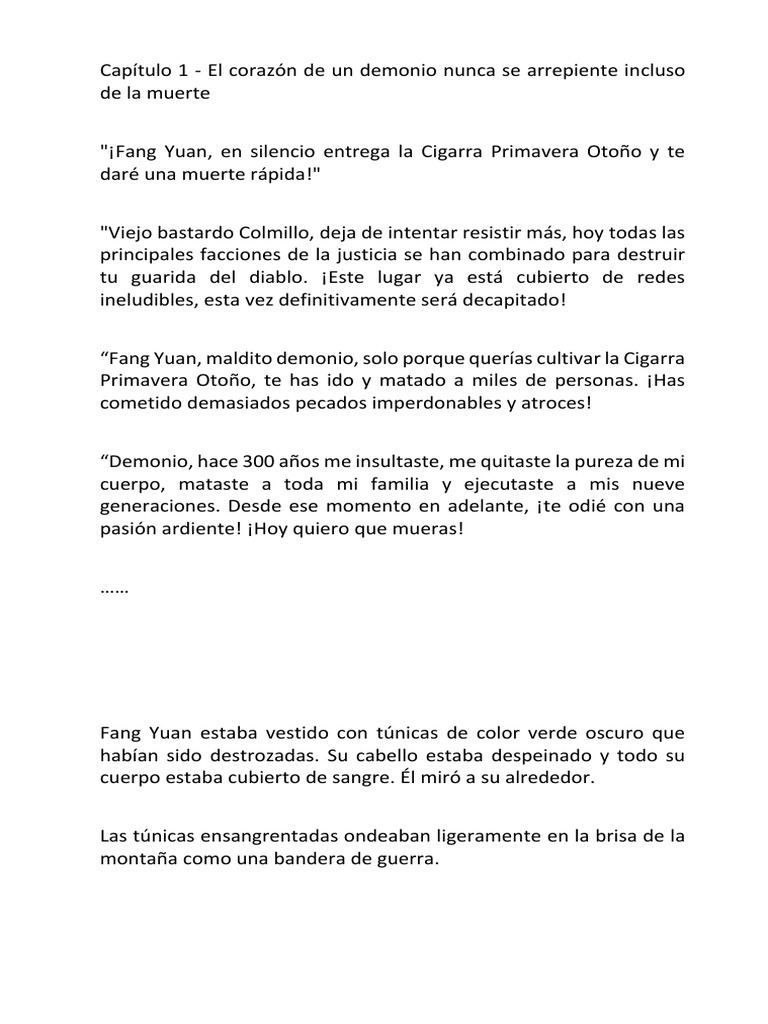 Capítulo 1 - El corazón de un demonio nunca se arrepiente incluso de la muerte

"¡Fang Yuan, en silencio entrega la Cigarra Primavera Otoño y te daré una muerte rápida!"

"Viejo bastardo Colmillo, deja de intentar resistir más, hoy todas las principales facciones de la justicia se han combinado para destruir tu guarida del diablo. ¡Este lugar ya está cubierto de redes ineludibles, esta vez definitivamente será decapitado!

“Fang Yuan, maldito demonio, solo porque querías cultivar la Cigarra Primavera Otoño, te has ido y matado a miles de personas. ¡Has cometido demasiados pecados imperdonables y atroces!

“Demonio, hace 300 años me insultaste, me quitaste la pureza de mi cuerpo, mataste a toda mi familia y ejecutaste a mis nueve generaciones. Desde ese momento en adelante, ¡te odié con una pasión ardiente! ¡Hoy quiero que mueras!

……

Fang Yuan estaba vestido con túnicas de color verde oscuro que habían sido destrozadas. Su cabello estaba despeinado y todo su cuerpo estaba cubierto de sangre. Él miró a su alrededor.

Las túnicas ensangrentadas ondeaban ligeramente en la brisa de la montaña como una bandera de guerra.